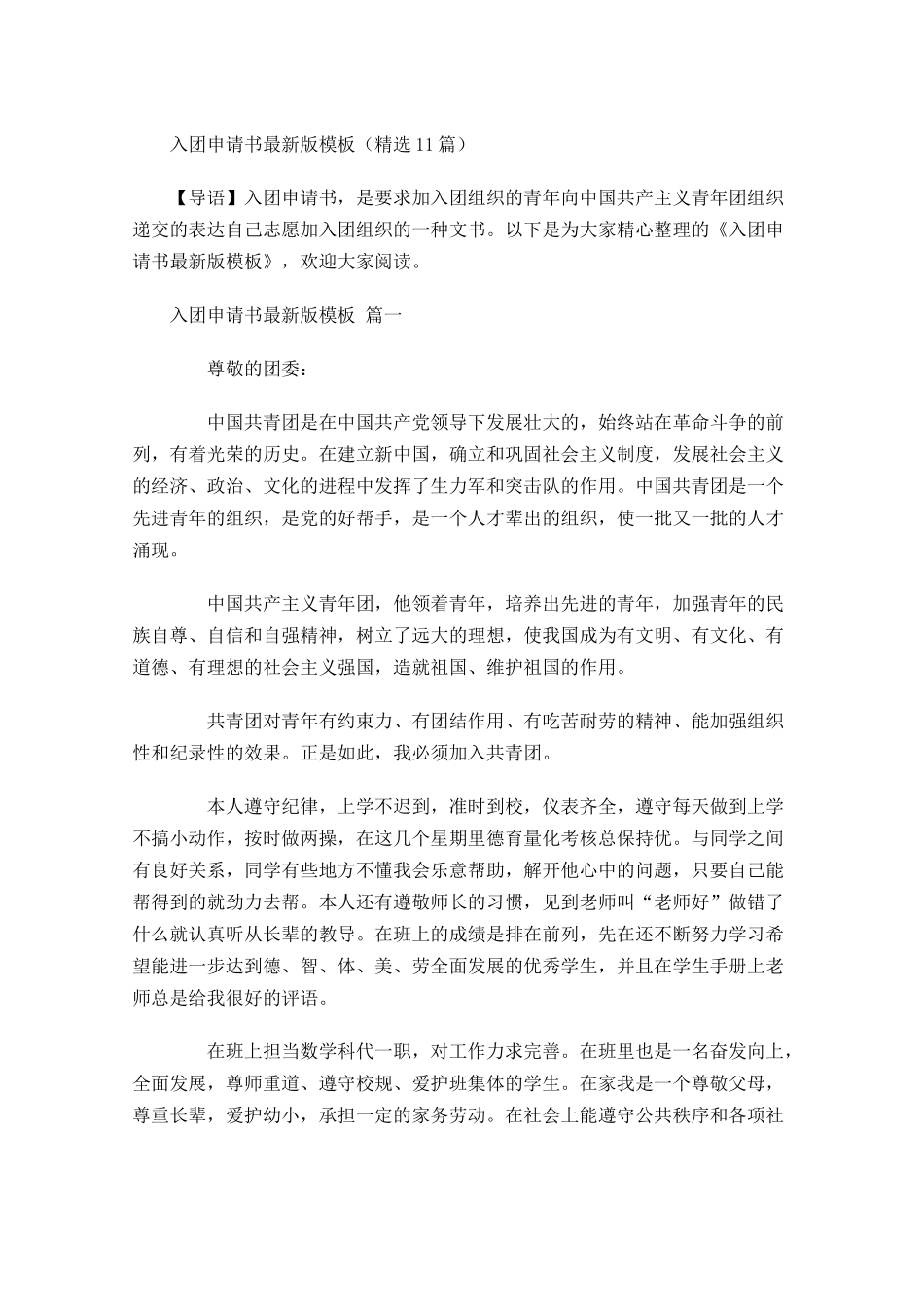 入团申请书最新版模板（精选11篇）

【导语】入团申请书，是要求加入团组织的青年向中国共产主义青年团组织递交的表达自己志愿加入团组织的一种文书。以下是为大家精心整理的《入团申请书最新版模板》，欢迎大家阅读。

入团申请书最新版模板 篇一

尊敬的团委：

中国共青团是在中国共产党领导下发展壮大的，始终站在革命斗争的前列，有着光荣的历史。在建立新中国，确立和巩固社会主义制度，发展社会主义的经济、政治、文化的进程中发挥了生力军和突击队的作用。中国共青团是一个先进青年的组织，是党的好帮手，是一个人才辈出的组织，使一批又一批的人才涌现。

中国共产主义青年团，他领着青年，培养出先进的青年，加强青年的民族自尊、自信和自强精神，树立了远大的理想，使我国成为有文明、有文化、有道德、有理想的社会主义强国，造就祖国、维护祖国的作用。

共青团对青年有约束力、有团结作用、有吃苦耐劳的精神、能加强组织性和纪录性的效果。正是如此，我必须加入共青团。

本人遵守纪律，上学不迟到，准时到校，仪表齐全，遵守每天做到上学不搞小动作，按时做两操，在这几个星期里德育量化考核总保持优。与同学之间有良好关系，同学有些地方不懂我会乐意帮助，解开他心中的问题，只要自己能帮得到的就劲力去帮。本人还有遵敬师长的习惯，见到老师叫“老师好”做错了什么就认真听从长辈的教导。在班上的成绩是排在前列，先在还不断努力学习希望能进一步达到德、智、体、美、劳全面发展的优秀学生，并且在学生手册上老师总是给我很好的评语。

在班上担当数学科代一职，对工作力求完善。在班里也是一名奋发向上，全面发展，尊师重道、遵守校规、爱护班集体的学生。在家我是一个尊敬父母，尊重长辈，爱护幼小，承担一定的家务劳动。在社会上能遵守公共秩序和各项社